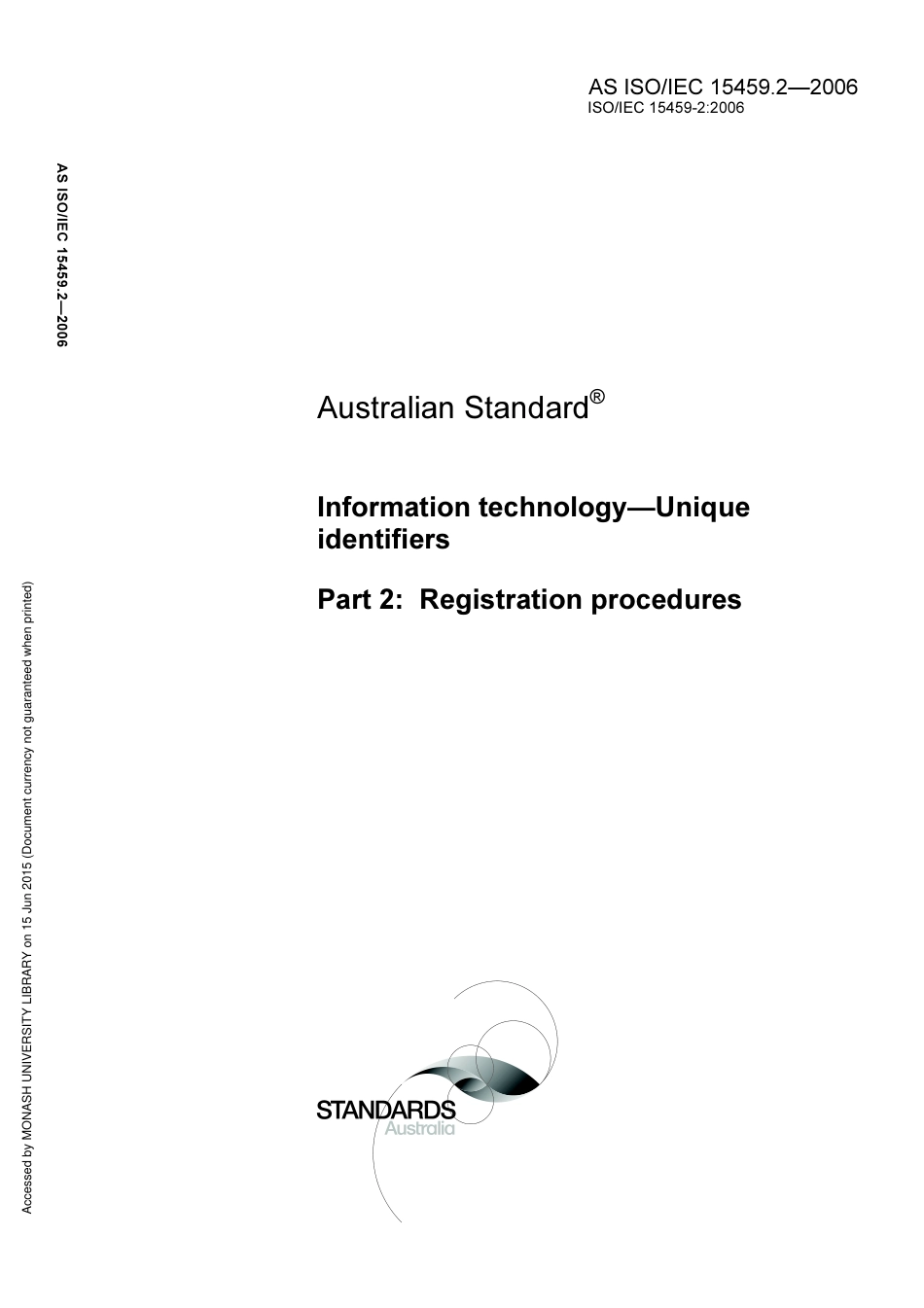 AS ISO/IEC 15459.2—2006
ISO/IEC 15459-2:2006

AS ISO/IEC 15459.2—2006

Australian Standard®

Information technology—Unique identifiers

Part 2: Registration procedures

Accessed by MONASH UNIVERSITY LIBRARY on 15 Jun 2015 (Document currency not guaranteed when printed)

STANDARDS
Australia